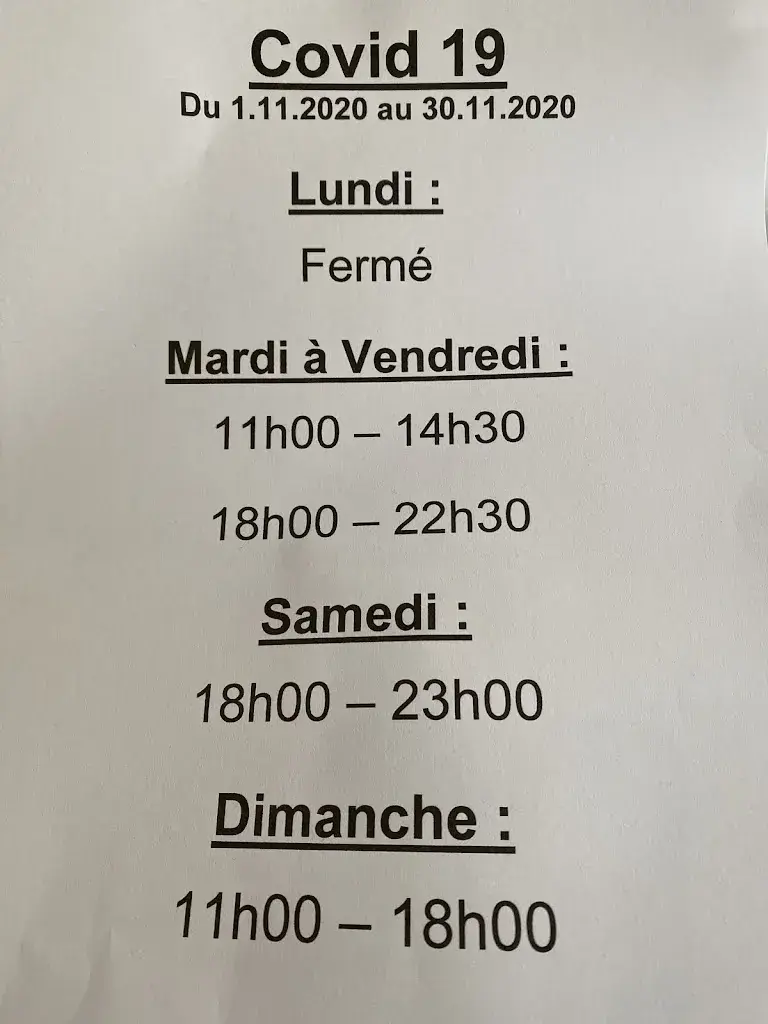 Covid 19
Du 1.11.2020 au 30.11.2020

Lundi :

Fermé

Mardi à Vendredi :

11h00 – 14h30

18h00 – 22h30

Samedi :

18h00 – 23h00

Dimanche :

11h00 – 18h00